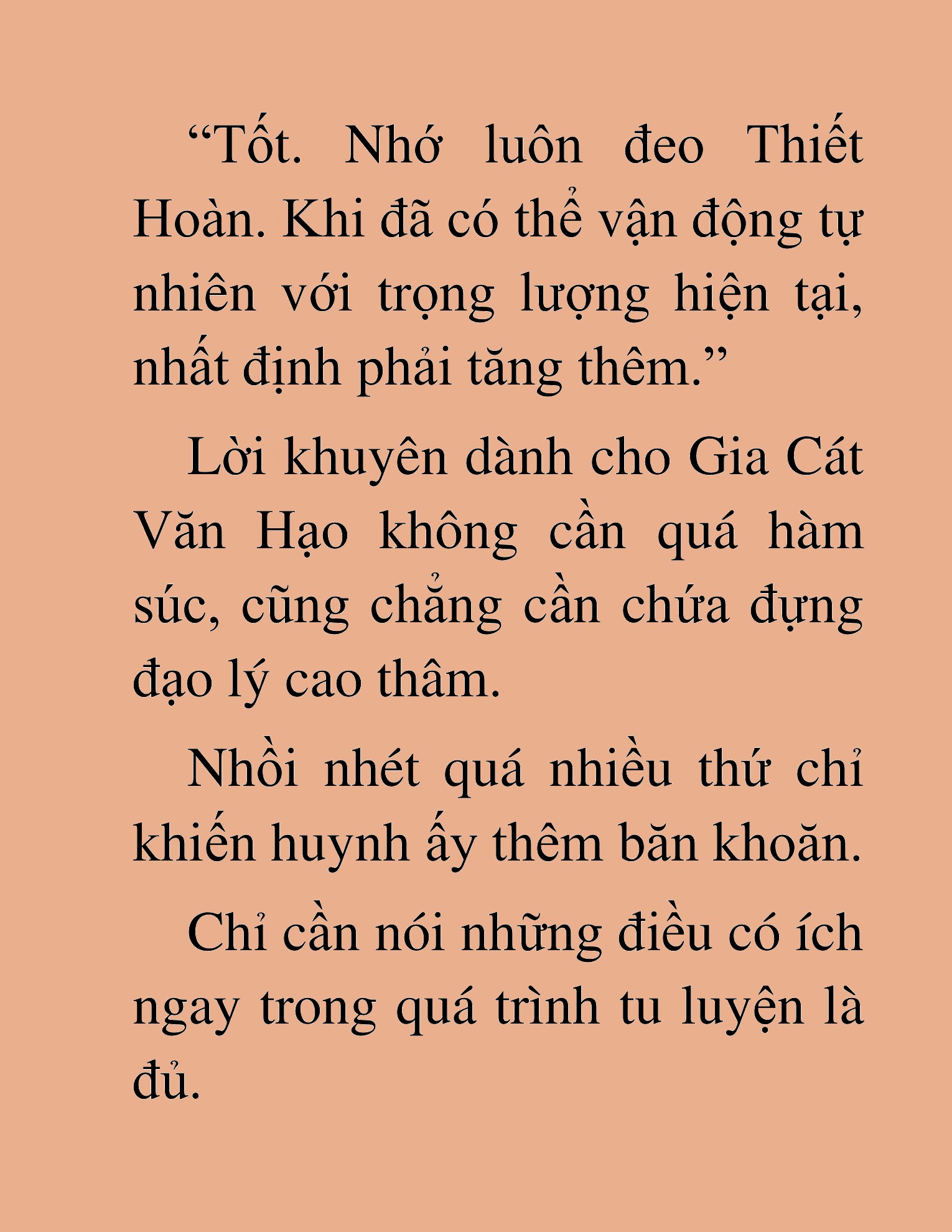 “Tốt. Nhớ luôn đeo Thiết Hoàn. Khi đã có thể vận động tự nhiên với trọng lượng hiện tại, nhất định phải tăng thêm.”

Lời khuyên dành cho Gia Cát Văn Hạo không cần quá hàm súc, cũng chẳng cần chứa đựng đạo lý cao thâm.

Nhồi nhét quá nhiều thứ chỉ khiến huynh ấy thêm băn khoăn.

Chỉ cần nói những điều có ích ngay trong quá trình tu luyện là đủ.